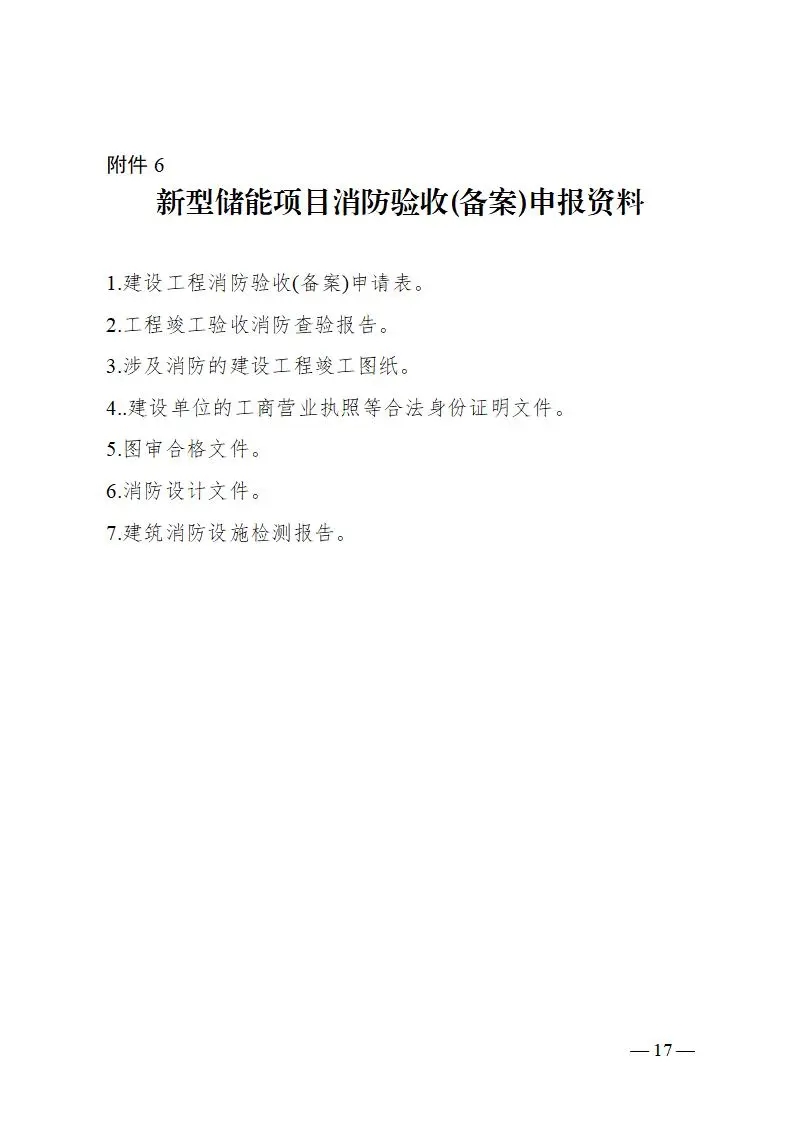 附件 6

新型储能项目消防验收(备案)申报资料

1.建设工程消防验收(备案)申请表。

2.工程竣工验收消防查验报告。

3.涉及消防的建设工程竣工图纸。

4..建设单位的工商营业执照等合法身份证明文件。

5.图审合格文件。

6.消防设计文件。

7.建筑消防设施检测报告。

— 17 —